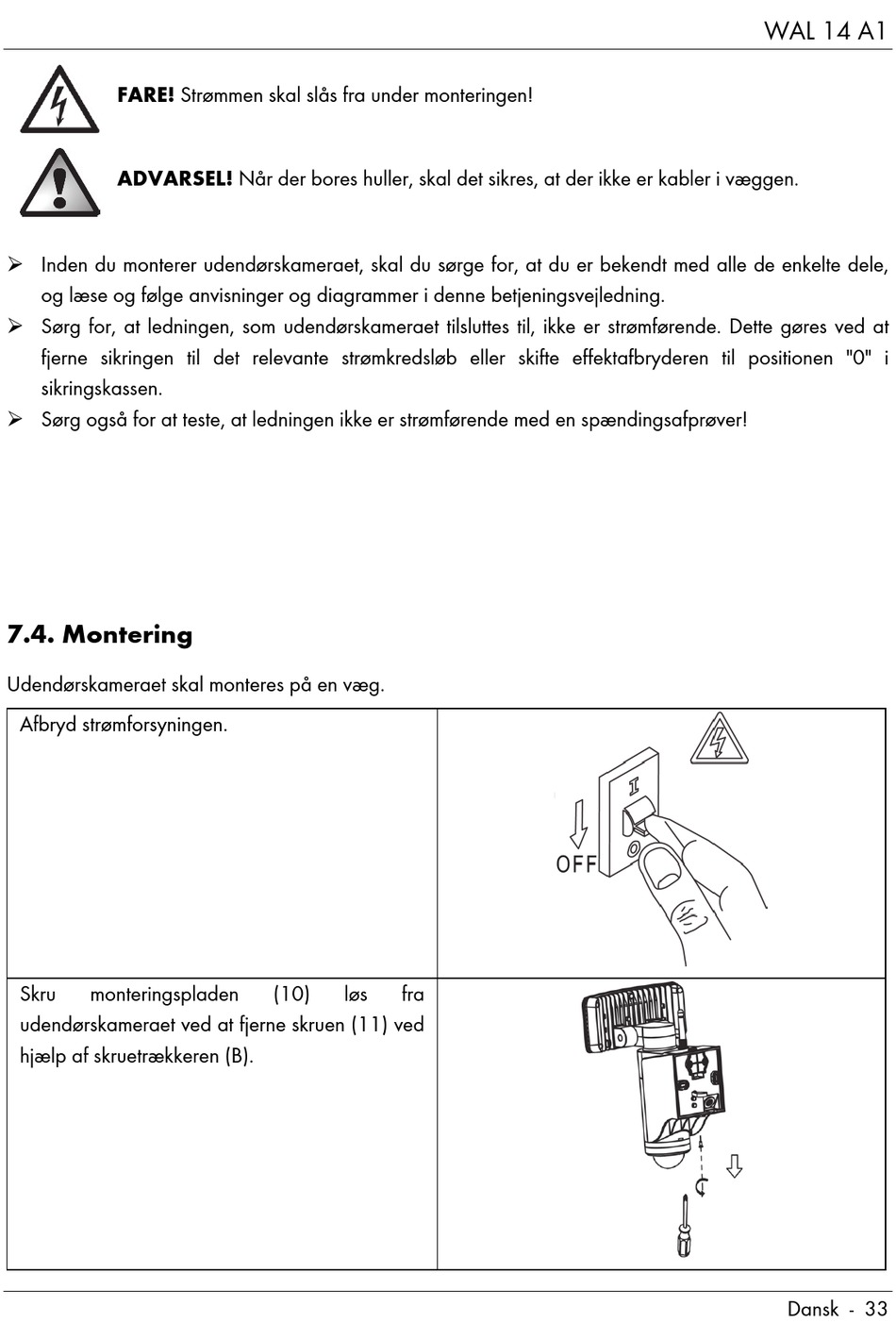 WAL 14 A1

**FARE!** Strømmen skal slås fra under monteringen!

**ADVARSEL!** Når der bores huller, skal det sikres, at der ikke er kabler i væggen.

➢ Inden du monterer udendørskameraet, skal du sørge for, at du er bekendt med alle de enkelte dele, og læse og følge anvisninger og diagrammer i denne betjeningsvejledning.
➢ Sørg for, at ledningen, som udendørskameraet tilsluttes til, ikke er strømførende. Dette gøres ved at fjerne sikringen til det relevante strømkredsløb eller skifte effektafbryderen til positionen "0" i sikringskassen.
➢ Sørg også for at teste, at ledningen ikke er strømførende med en spændingsafprøver!

**7.4. Montering**

Udendørskameraet skal monteres på en væg.

| Afbryd strømforsyningen. | I OFF |
|---|---|
| Skru monteringspladen (10) løs fra udendørskameraet ved at fjerne skruen (11) ved hjælp af skruetrækkeren (B). | |

Dansk - 33